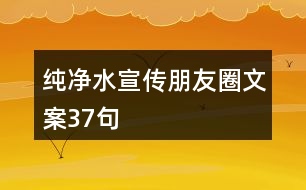 纯净水宣传朋友圈文案37句